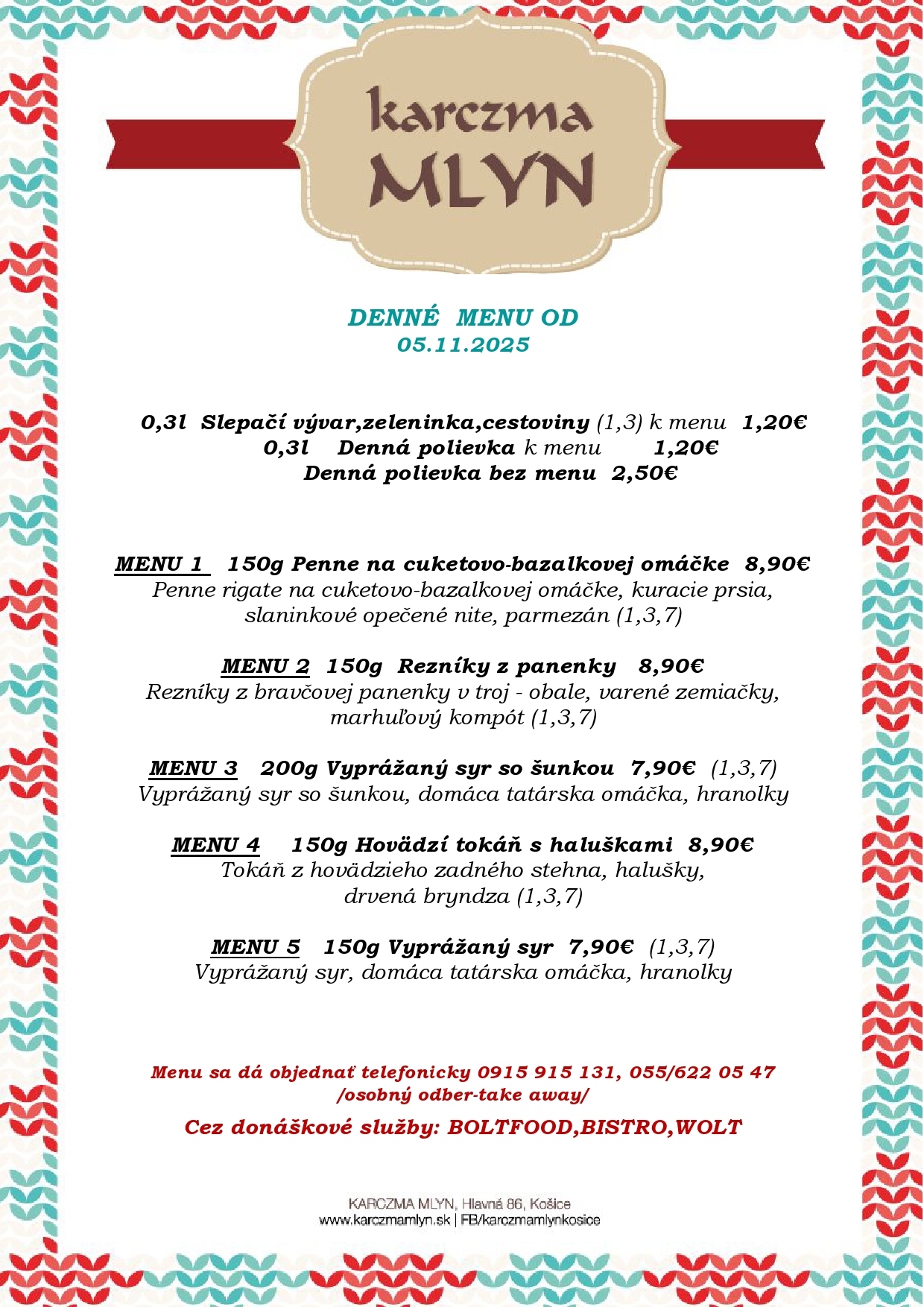 karczma
MLYN

DENNÉ MENU OD
05.11.2025

0,3l Slepačí vývar,zeleninka,cestoviny (1,3) k menu 1,20€
0,3l Denná polievka k menu 1,20€
Denná polievka bez menu 2,50€

MENU 1 150g Penne na cuketovo-bazalkovej omáčke 8,90€
Penne rigate na cuketovo-bazalkovej omáčke, kuracie prsia, slaninkové opečené nite, parmezán (1,3,7)

MENU 2 150g Rezníky z panenky 8,90€
Rezníky z bravčovej panenky v troj - obale, varené zemiačky, marhuľový kompót (1,3,7)

MENU 3 200g Vyprážaný syr so šunkou 7,90€ (1,3,7)
Vyprážaný syr so šunkou, domáca tatárska omáčka, hranolky

MENU 4 150g Hovädzí tokáň s haluškami 8,90€
Tokáň z hovädzieho zadného stehna, halušky, drvená bryndza (1,3,7)

MENU 5 150g Vyprážaný syr 7,90€ (1,3,7)
Vyprážaný syr, domáca tatárska omáčka, hranolky

Menu sa dá objednať telefonicky 0915 915 131, 055/622 05 47
/osobný odber-take away/

Cez donáškové služby: BOLTFOOD,BISTRO,WOLT

KARCZMA MLYN, Hlavná 86, Košice
www.karczmamlyn.sk | FB/karczmamlynkosice